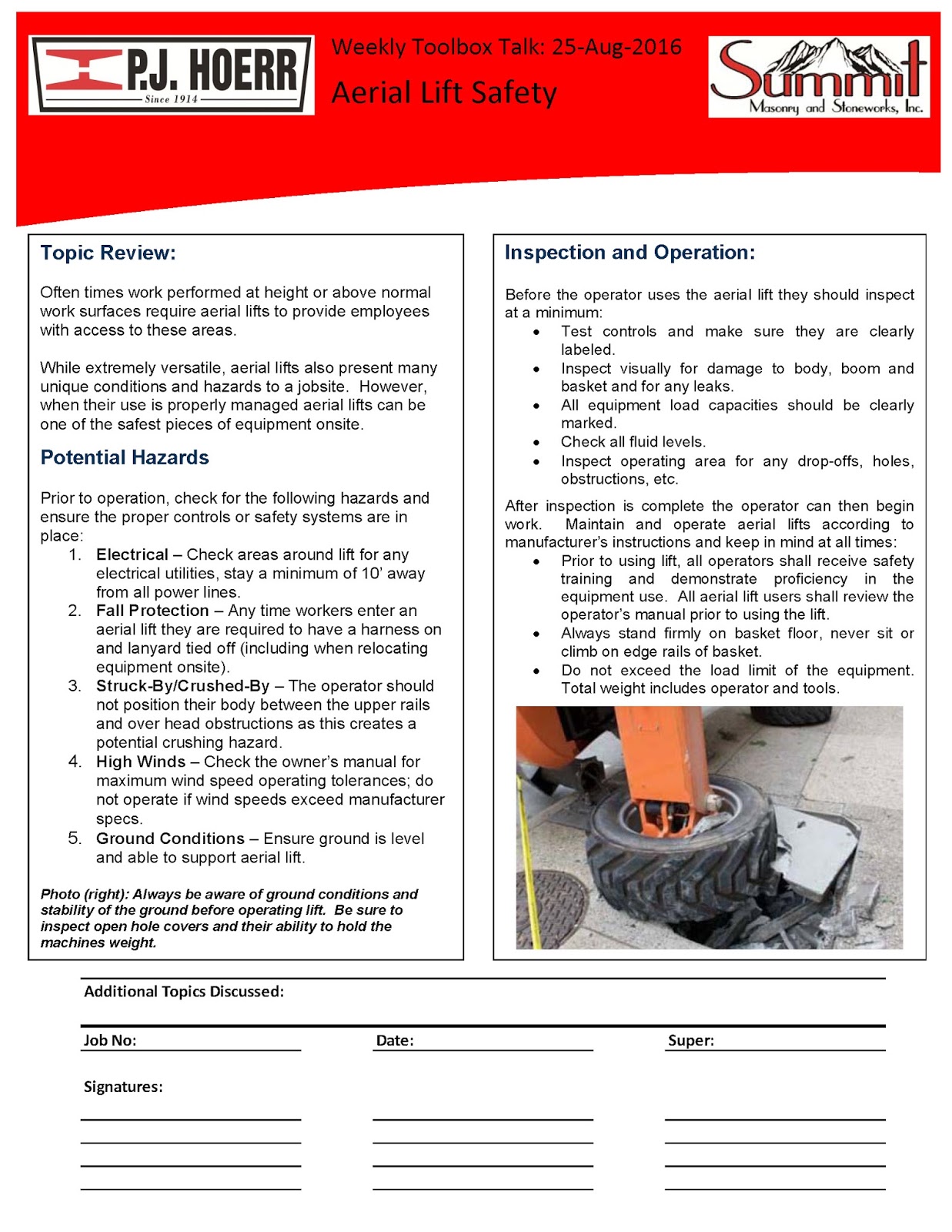 P.J. HOERR
Since 1914

Weekly Toolbox Talk: 25-Aug-2016
Aerial Lift Safety

Summit
Masonry and Stoneworks, Inc.

Topic Review:

Often times work performed at height or above normal work surfaces require aerial lifts to provide employees with access to these areas.

While extremely versatile, aerial lifts also present many unique conditions and hazards to a jobsite. However, when their use is properly managed aerial lifts can be one of the safest pieces of equipment onsite.

Potential Hazards

Prior to operation, check for the following hazards and ensure the proper controls or safety systems are in place:
1. Electrical – Check areas around lift for any electrical utilities, stay a minimum of 10' away from all power lines.
2. Fall Protection – Any time workers enter an aerial lift they are required to have a harness on and lanyard tied off (including when relocating equipment onsite).
3. Struck-By/Crushed-By – The operator should not position their body between the upper rails and over head obstructions as this creates a potential crushing hazard.
4. High Winds – Check the owner's manual for maximum wind speed operating tolerances; do not operate if wind speeds exceed manufacturer specs.
5. Ground Conditions – Ensure ground is level and able to support aerial lift.

Photo (right): Always be aware of ground conditions and stability of the ground before operating lift. Be sure to inspect open hole covers and their ability to hold the machines weight.

Inspection and Operation:

Before the operator uses the aerial lift they should inspect at a minimum:
• Test controls and make sure they are clearly labeled.
• Inspect visually for damage to body, boom and basket and for any leaks.
• All equipment load capacities should be clearly marked.
• Check all fluid levels.
• Inspect operating area for any drop-offs, holes, obstructions, etc.

After inspection is complete the operator can then begin work. Maintain and operate aerial lifts according to manufacturer's instructions and keep in mind at all times:
• Prior to using lift, all operators shall receive safety training and demonstrate proficiency in the equipment use. All aerial lift users shall review the operator's manual prior to using the lift.
• Always stand firmly on basket floor, never sit or climb on edge rails of basket.
• Do not exceed the load limit of the equipment. Total weight includes operator and tools.

Additional Topics Discussed:

Job No:
Date:
Super:

Signatures: